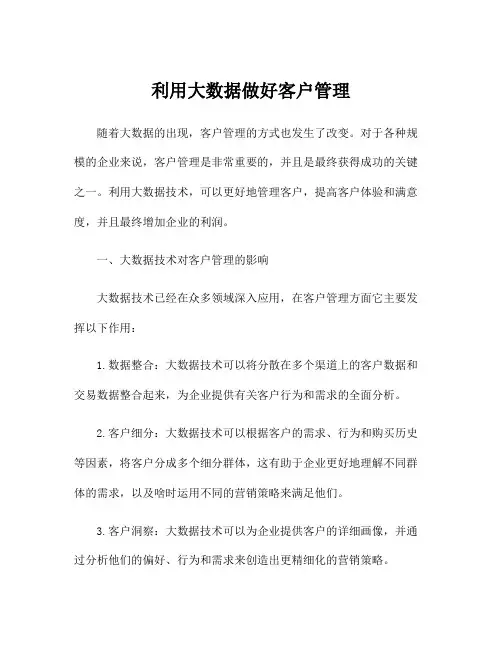 利用大数据做好客户管理

随着大数据的出现，客户管理的方式也发生了改变。对于各种规模的企业来说，客户管理是非常重要的，并且是最终获得成功的关键之一。利用大数据技术，可以更好地管理客户，提高客户体验和满意度，并且最终增加企业的利润。

一、大数据技术对客户管理的影响

大数据技术已经在众多领域深入应用，在客户管理方面它主要发挥以下作用：

1. 数据整合：大数据技术可以将分散在多个渠道上的客户数据和交易数据整合起来，为企业提供有关客户行为和需求的全面分析。

2. 客户细分：大数据技术可以根据客户的需求、行为和购买历史等因素，将客户分成多个细分群体，这有助于企业更好地理解不同群体的需求，以及啥时运用不同的营销策略来满足他们。

3. 客户洞察：大数据技术可以为企业提供客户的详细画像，并通过分析他们的偏好、行为和需求来创造出更精细化的营销策略。